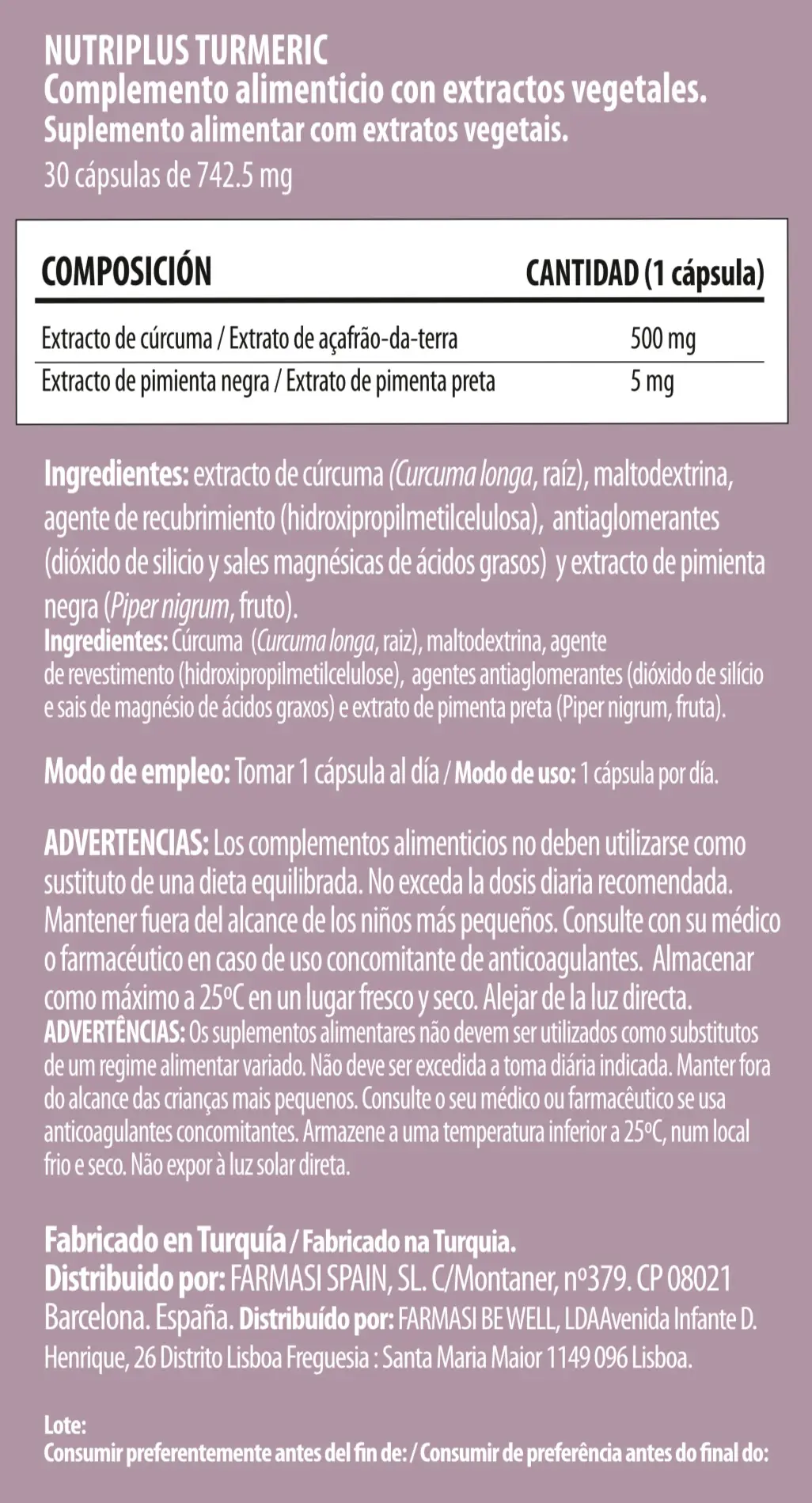 NUTRIPLUS TURMERIC
Complemento alimenticio con extractos vegetales.
Suplemento alimentar com extratos vegetais.
30 cápsulas de 742.5 mg

| COMPOSICIÓN | CANTIDAD (1 cápsula) |
|---|---|
| Extracto de cúrcuma / Extrato de açafrão-da-terra | 500 mg |
| Extracto de pimienta negra / Extrato de pimenta preta | 5 mg |

Ingredientes: extracto de cúrcuma (Curcuma longa, raíz), maltodextrina, agente de recubrimiento (hidroxipropilmetilcelulosa), antiaglomerantes (dióxido de silicio y sales magnésicas de ácidos grasos) y extracto de pimienta negra (Piper nigrum, fruto).
Ingredientes: Cúrcuma (Curcuma longa, raiz), maltodextrina, agente de revestimento (hidroxipropilmetilcelulose), agentes antiaglomerantes (dióxido de silício e sais de magnésio de ácidos graxos) e extrato de pimenta preta (Piper nigrum, fruta).

Modo de empleo: Tomar 1 cápsula al día / Modo de uso: 1 cápsula por día.

ADVERTENCIAS: Los complementos alimenticios no deben utilizarse como sustituto de una dieta equilibrada. No exceda la dosis diaria recomendada. Mantener fuera del alcance de los niños más pequeños. Consulte con su médico o farmacéutico en caso de uso concomitante de anticoagulantes. Almacenar como máximo a 25ºC en un lugar fresco y seco. Alejar de la luz directa.
ADVERTÊNCIAS: Os suplementos alimentares não devem ser utilizados como substitutos de um regime alimentar variado. Não deve ser excedida a toma diária indicada. Manter fora do alcance das crianças mais pequenos. Consulte o seu médico ou farmacêutico se usa anticoagulantes concomitantes. Armazene a uma temperatura inferior a 25ºC, num local frio e seco. Não expor à luz solar direta.

Fabricado en Turquía / Fabricado na Turquia.
Distribuido por: FARMASI SPAIN, SL. C/Montaner, nº379. CP 08021 Barcelona. España. Distribuído por: FARMASI BE WELL, LDAAvenida Infante D. Henrique, 26 Distrito Lisboa Freguesia : Santa Maria Maior 1149 096 Lisboa.

Lote:
Consumir preferentemente antes del fin de: / Consumir de preferência antes do final do: